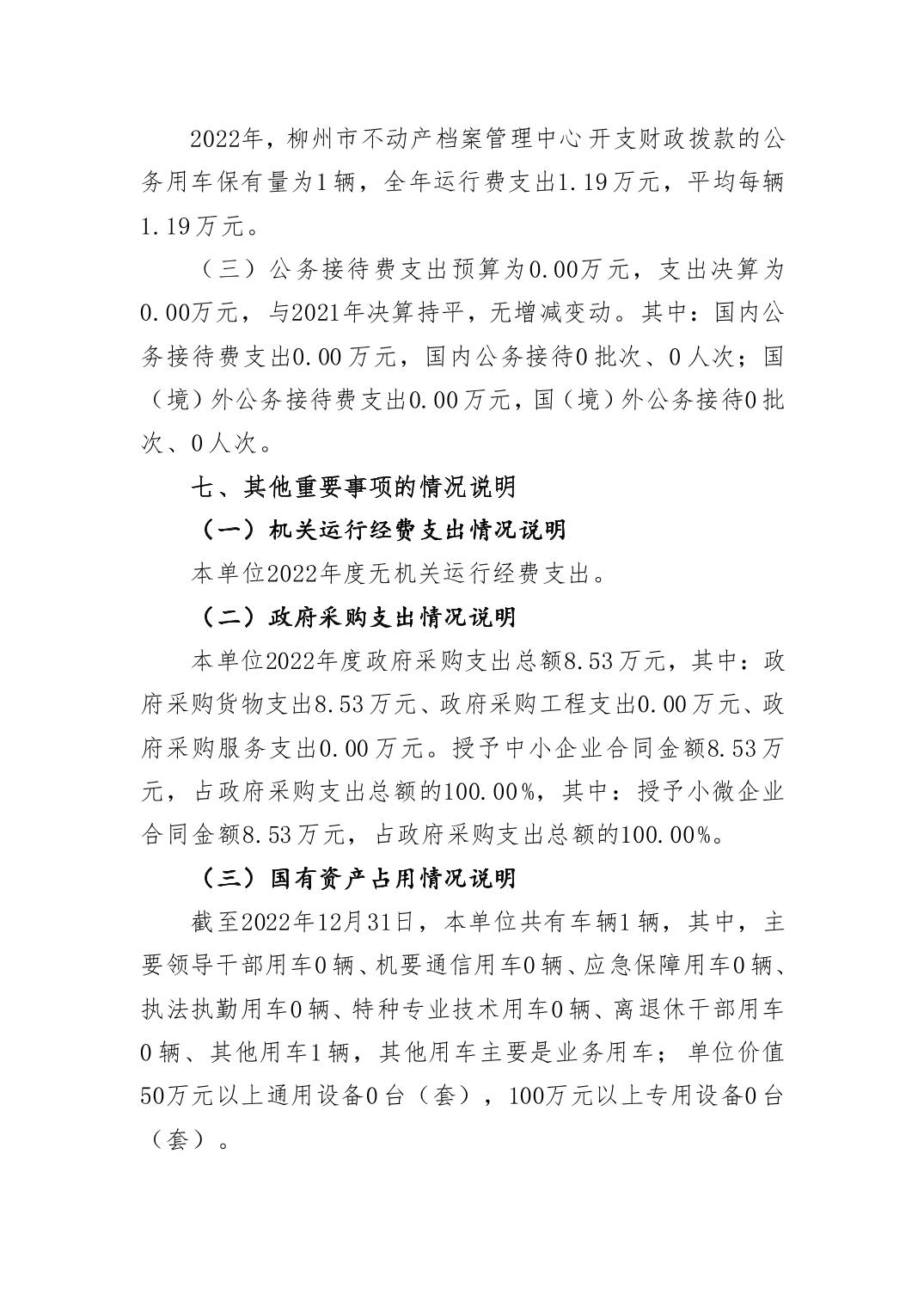 2022年，柳州市不动产档案管理中心开支财政拨款的公务用车保有量为1辆，全年运行费支出1.19万元，平均每辆1.19万元。

（三）公务接待费支出预算为0.00万元，支出决算为0.00万元，与2021年决算持平，无增减变动。其中：国内公务接待费支出0.00万元，国内公务接待0批次、0人次；国（境）外公务接待费支出0.00万元，国（境）外公务接待0批次、0人次。

七、其他重要事项的情况说明

（一）机关运行经费支出情况说明

本单位2022年度无机关运行经费支出。

（二）政府采购支出情况说明

本单位2022年度政府采购支出总额8.53万元，其中：政府采购货物支出8.53万元、政府采购工程支出0.00万元、政府采购服务支出0.00万元。授予中小企业合同金额8.53万元，占政府采购支出总额的100.00%，其中：授予小微企业合同金额8.53万元，占政府采购支出总额的100.00%。

（三）国有资产占用情况说明

截至2022年12月31日，本单位共有车辆1辆，其中，主要领导干部用车0辆、机要通信用车0辆、应急保障用车0辆、执法执勤用车0辆、特种专业技术用车0辆、离退休干部用车0辆、其他用车1辆，其他用车主要是业务用车；单位价值50万元以上通用设备0台（套），100万元以上专用设备0台（套）。